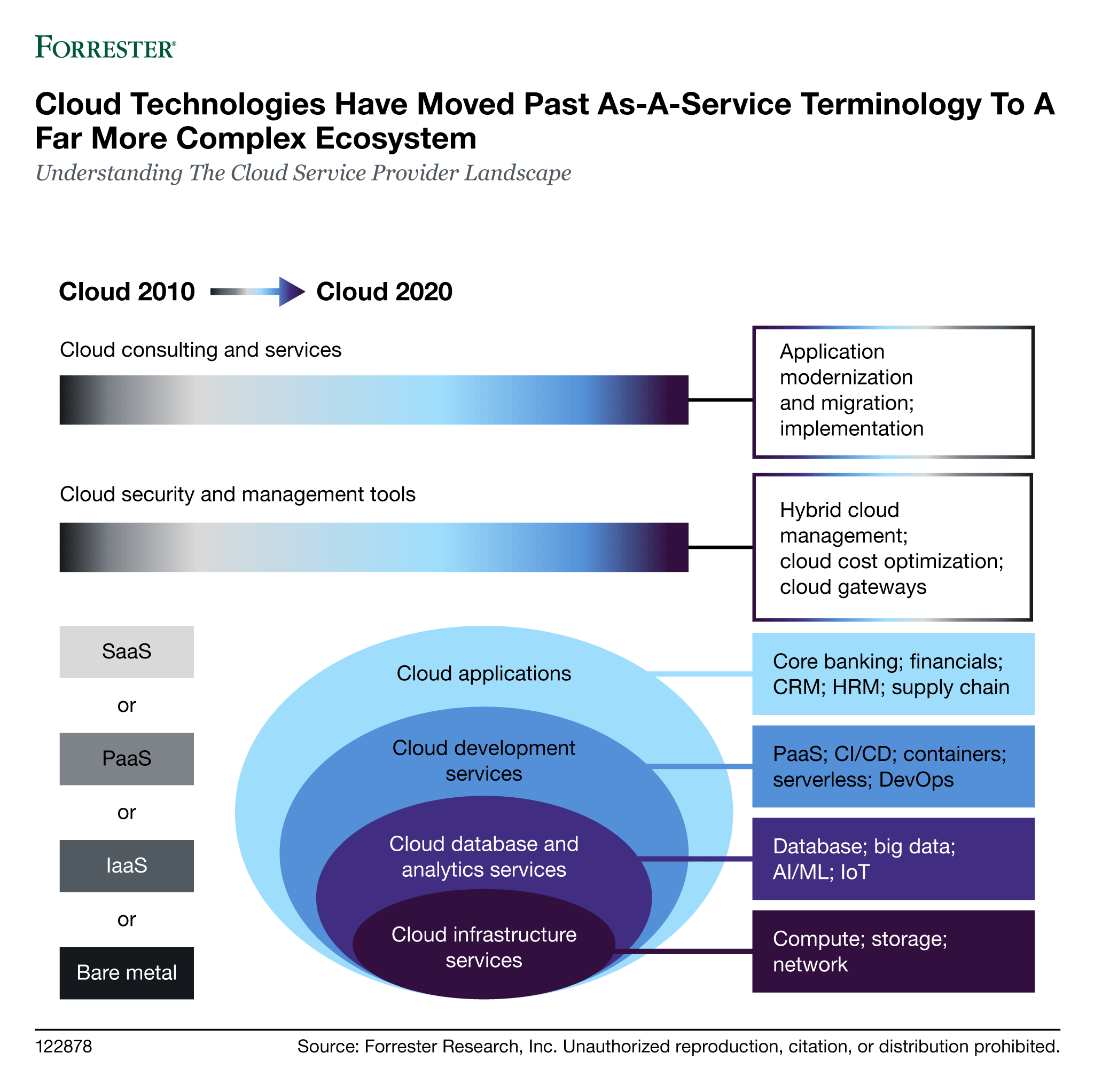 FORRESTER®

Cloud Technologies Have Moved Past As-A-Service Terminology To A Far More Complex Ecosystem

Understanding The Cloud Service Provider Landscape

Cloud 2010 Cloud 2020

Cloud consulting and services

Application modernization and migration; implementation

Cloud security and management tools

Hybrid cloud management; cloud cost optimization; cloud gateways

SaaS

or

PaaS

or

IaaS

or

Bare metal

Cloud applications

Cloud development services

Cloud database and analytics services

Cloud infrastructure services

Core banking; financials; CRM; HRM; supply chain

PaaS; CI/CD; containers; serverless; DevOps

Database; big data; AI/ML; IoT

Compute; storage; network

122878

Source: Forrester Research, Inc. Unauthorized reproduction, citation, or distribution prohibited.